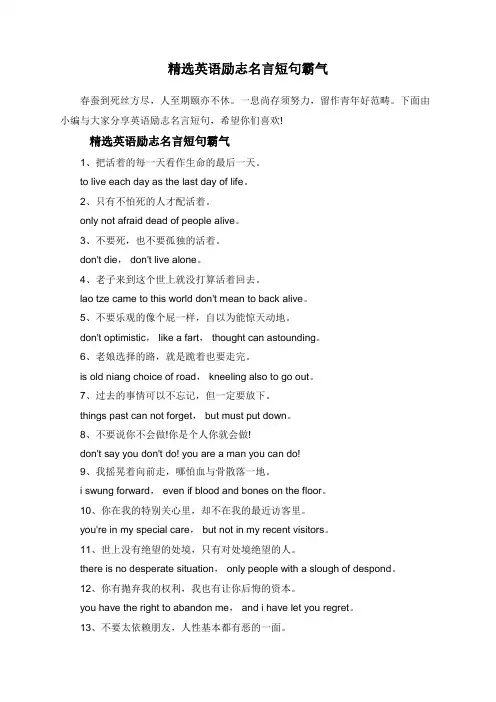 精选英语励志名言短句霸气

春蚕到死丝方尽，人至期颐亦不休。一息尚存须努力，留作青年好范畴。下面由小编与大家分享英语励志名言短句，希望你们喜欢!

精选英语励志名言短句霸气

1、把活着的每一天看作生命的最后一天。

to live each day as the last day of life。

2、只有不怕死的人才配活着。

only not afraid dead of people alive。

3、不要死，也不要孤独的活着。

don't die， don't live alone。

4、老子来到这个世上就没打算活着回去。

lao tze came to this world don't mean to back alive。

5、不要乐观的像个屁一样，自以为能惊天动地。

don't optimistic， like a fart， thought can astounding。

6、老娘选择的路，就是跪着也要走完。

is old niang choice of road， kneeling also to go out。

7、过去的事情可以不忘记，但一定要放下。

things past can not forget， but must put down。

8、不要说你不会做!你是个人你就会做!

don't say you don't do! you are a man you can do!

9、我摇晃着向前走，哪怕血与骨散落一地。

i swung forward， even if blood and bones on the floor。

10、你在我的特别关心里，却不在我的最近访客里。

you're in my special care， but not in my recent visitors。

11、世上没有绝望的处境，只有对处境绝望的人。

there is no desperate situation， only people with a slough of despond。

12、你有抛弃我的权利，我也有让你后悔的资本。

you have the right to abandon me， and i have let you regret。

13、不要太依赖朋友，人性基本都有恶的一面。